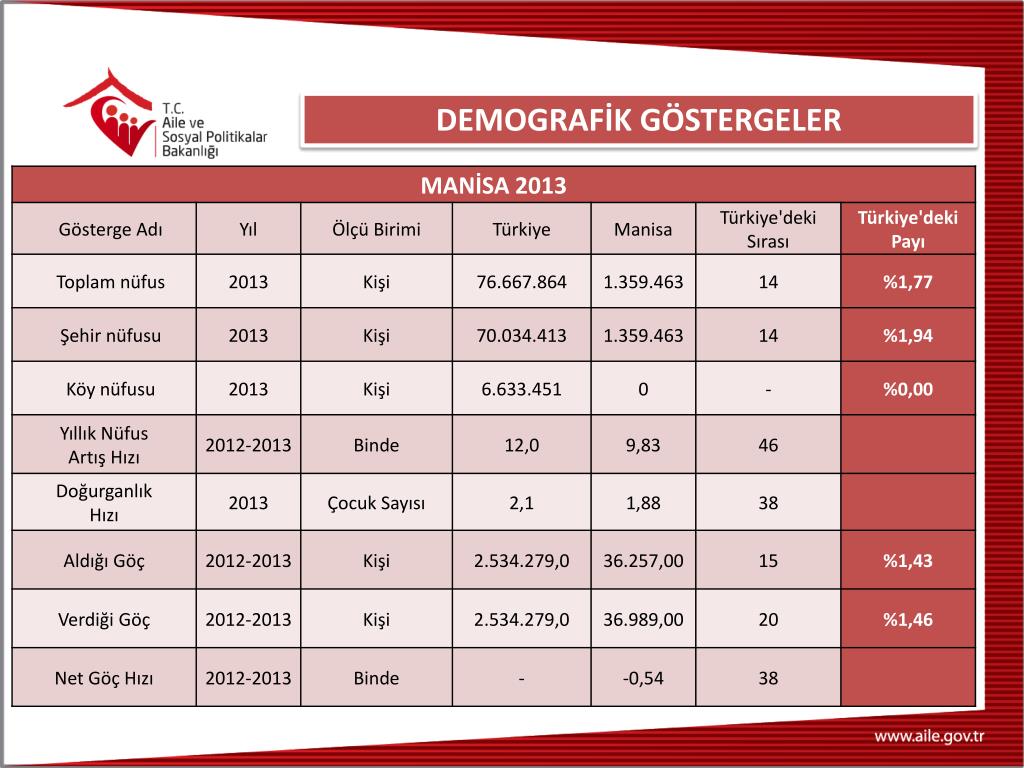 T.C.
Aile ve
Sosyal Politikalar
Bakanlığı

DEMOGRAFİK GÖSTERGELER

MANİSA 2013

| Gösterge Adı | Yıl | Ölçü Birimi | Türkiye | Manisa | Türkiye'deki Sırası | Türkiye'deki Payı |
|---|---|---|---|---|---|---|
| Toplam nüfus | 2013 | Kişi | 76.667.864 | 1.359.463 | 14 | %1,77 |
| Şehir nüfusu | 2013 | Kişi | 70.034.413 | 1.359.463 | 14 | %1,94 |
| Köy nüfusu | 2013 | Kişi | 6.633.451 | 0 | - | %0,00 |
| Yıllık Nüfus Artış Hızı | 2012-2013 | Binde | 12,0 | 9,83 | 46 | |
| Doğurganlık Hızı | 2013 | Çocuk Sayısı | 2,1 | 1,88 | 38 | |
| Aldığı Göç | 2012-2013 | Kişi | 2.534.279,0 | 36.257,00 | 15 | %1,43 |
| Verdiği Göç | 2012-2013 | Kişi | 2.534.279,0 | 36.989,00 | 20 | %1,46 |
| Net Göç Hızı | 2012-2013 | Binde | - | -0,54 | 38 | |

www.aile.gov.tr